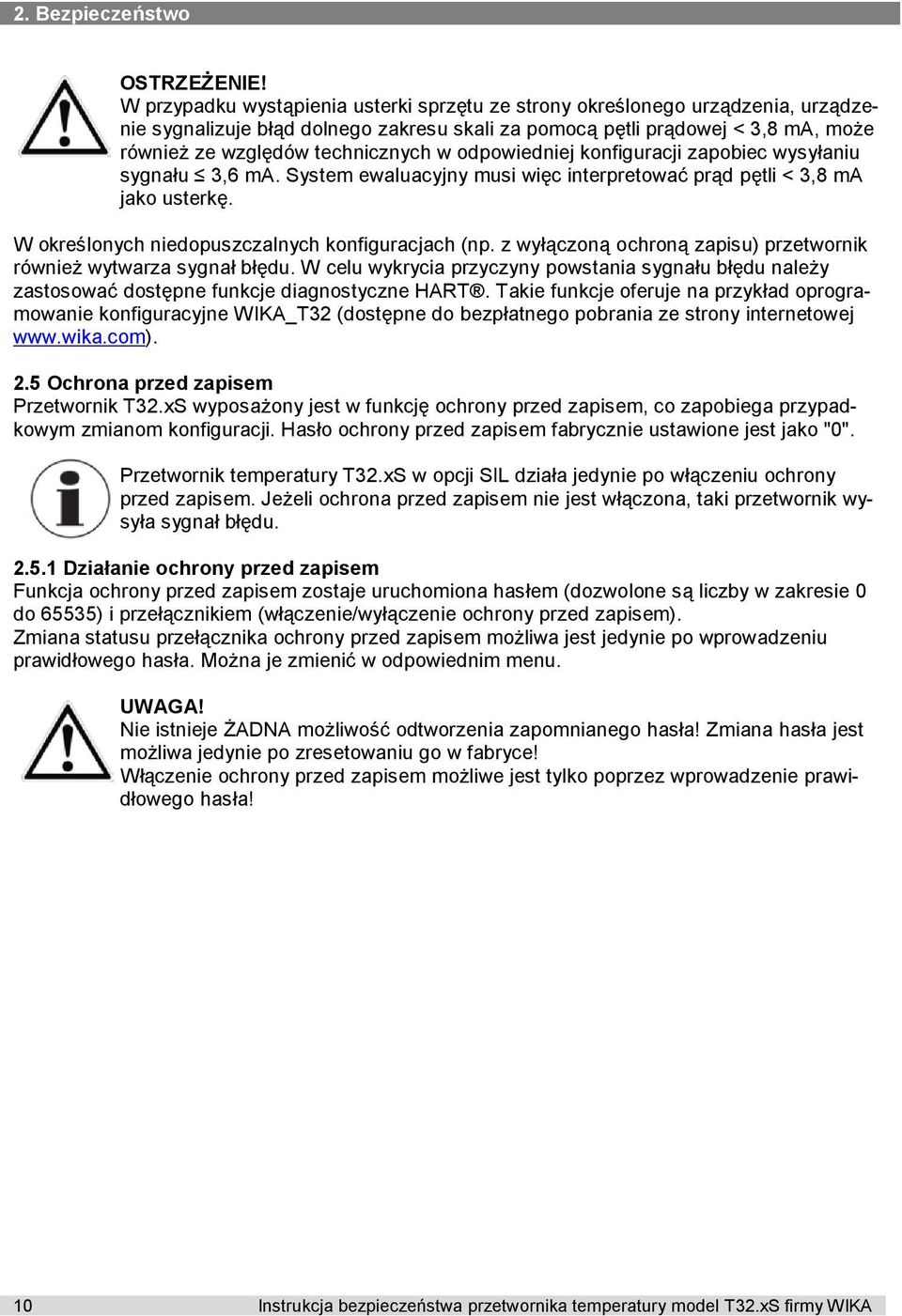 2. Bezpieczeństwo

OSTRZEŻENIE!
W przypadku wystąpienia usterki sprzętu ze strony określonego urządzenia, urządzenie sygnalizuje błąd dolnego zakresu skali za pomocą pętli prądowej < 3,8 mA, może również ze względów technicznych w odpowiedniej konfiguracji zapobiec wysyłaniu sygnału ≤ 3,6 mA. System ewaluacyjny musi więc interpretować prąd pętli < 3,8 mA jako usterkę.

W określonych niedopuszczalnych konfiguracjach (np. z wyłączoną ochroną zapisu) przetwornik również wytwarza sygnał błędu. W celu wykrycia przyczyny powstania sygnału błędu należy zastosować dostępne funkcje diagnostyczne HART®. Takie funkcje oferuje na przykład oprogramowanie konfiguracyjne WIKA_T32 (dostępne do bezpłatnego pobrania ze strony internetowej www.wika.com).

2.5 Ochrona przed zapisem
Przetwornik T32.xS wyposażony jest w funkcję ochrony przed zapisem, co zapobiega przypadkowym zmianom konfiguracji. Hasło ochrony przed zapisem fabrycznie ustawione jest jako "0".

Przetwornik temperatury T32.xS w opcji SIL działa jedynie po włączeniu ochrony przed zapisem. Jeżeli ochrona przed zapisem nie jest włączona, taki przetwornik wysyła sygnał błędu.

2.5.1 Działanie ochrony przed zapisem
Funkcja ochrony przed zapisem zostaje uruchomiona hasłem (dozwolone są liczby w zakresie 0 do 65535) i przełącznikiem (włączenie/wyłączenie ochrony przed zapisem).
Zmiana statusu przełącznika ochrony przed zapisem możliwa jest jedynie po wprowadzeniu prawidłowego hasła. Można je zmienić w odpowiednim menu.

UWAGA!
Nie istnieje ŻADNA możliwość odtworzenia zapomnianego hasła! Zmiana hasła jest możliwa jedynie po zresetowaniu go w fabryce!
Włączenie ochrony przed zapisem możliwe jest tylko poprzez wprowadzenie prawidłowego hasła!

10 Instrukcja bezpieczeństwa przetwornika temperatury model T32.xS firmy WIKA